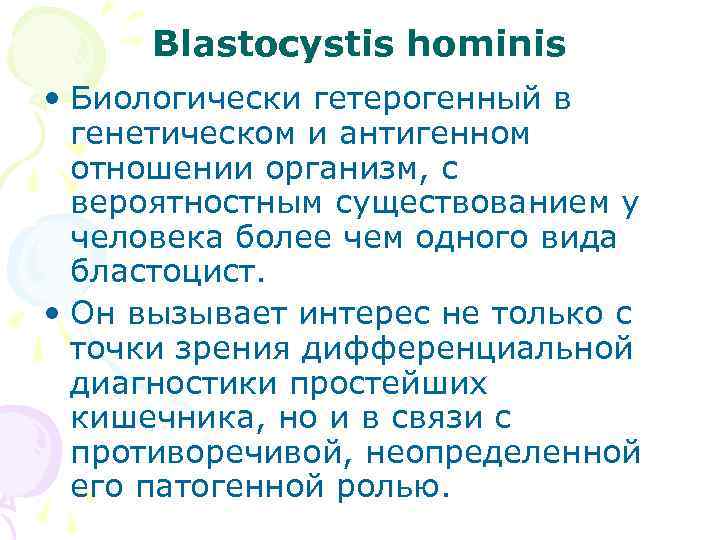 Blastocystis hominis

• Биологически гетерогенный в генетическом и антигенном отношении организм, с вероятностным существованием у человека более чем одного вида бластоцист.

• Он вызывает интерес не только с точки зрения дифференциальной диагностики простейших кишечника, но и в связи с противоречивой, неопределенной его патогенной ролью.